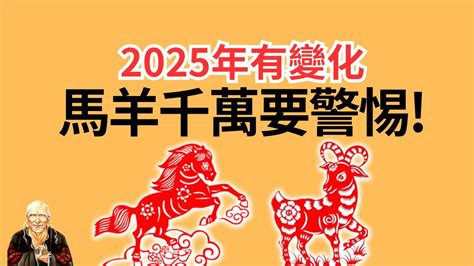 2025年有變化
馬羊千萬要警惕!